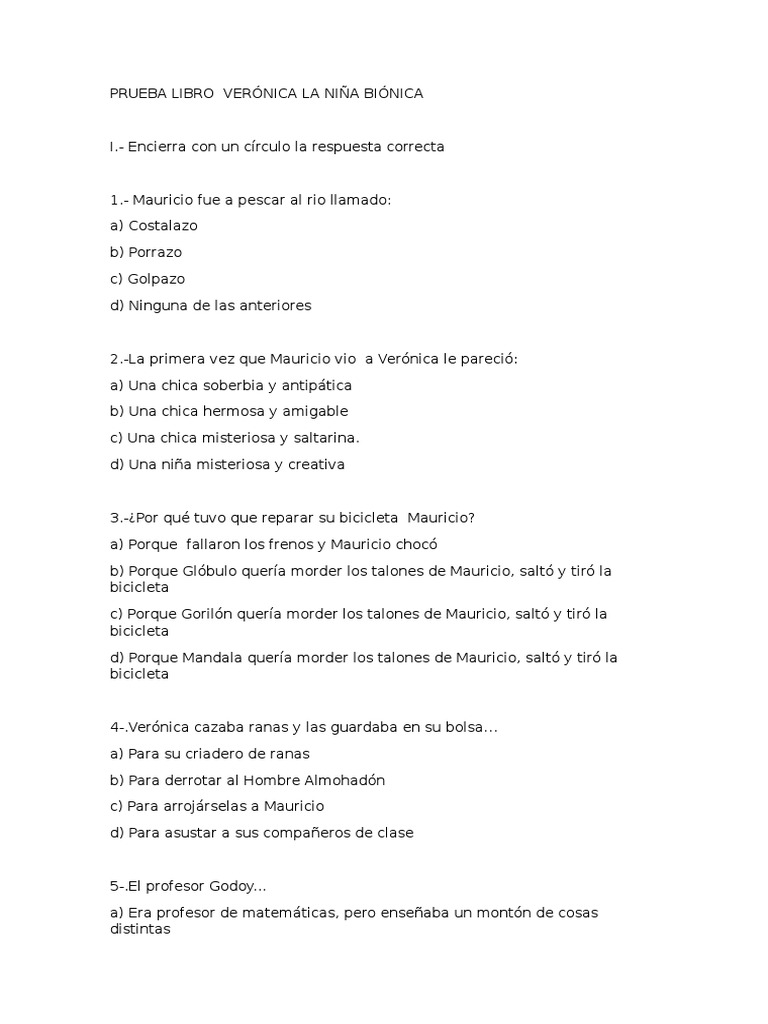 PRUEBA LIBRO VERÓNICA LA NIÑA BIÓNICA

I.- Encierra con un círculo la respuesta correcta

1.- Mauricio fue a pescar al rio llamado:

a) Costalazo

b) Porrazo

c) Golpazo

d) Ninguna de las anteriores

2.-La primera vez que Mauricio vio a Verónica le pareció:

a) Una chica soberbia y antipática

b) Una chica hermosa y amigable

c) Una chica misteriosa y saltarina.

d) Una niña misteriosa y creativa

3.-¿Por qué tuvo que reparar su bicicleta Mauricio?

a) Porque fallaron los frenos y Mauricio chocó

b) Porque Glóbulo quería morder los talones de Mauricio, saltó y tiró la bicicleta

c) Porque Gorilón quería morder los talones de Mauricio, saltó y tiró la bicicleta

d) Porque Mandala quería morder los talones de Mauricio, saltó y tiró la bicicleta

4-.Verónica cazaba ranas y las guardaba en su bolsa...

a) Para su criadero de ranas

b) Para derrotar al Hombre Almohadón

c) Para arrojárselas a Mauricio

d) Para asustar a sus compañeros de clase

5-.El profesor Godoy...

a) Era profesor de matemáticas, pero enseñaba un montón de cosas distintas